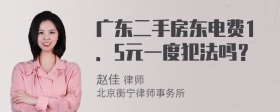 广东二手房东电费1．5元一度犯法吗？

赵佳 律师
北京衡宁律师事务所